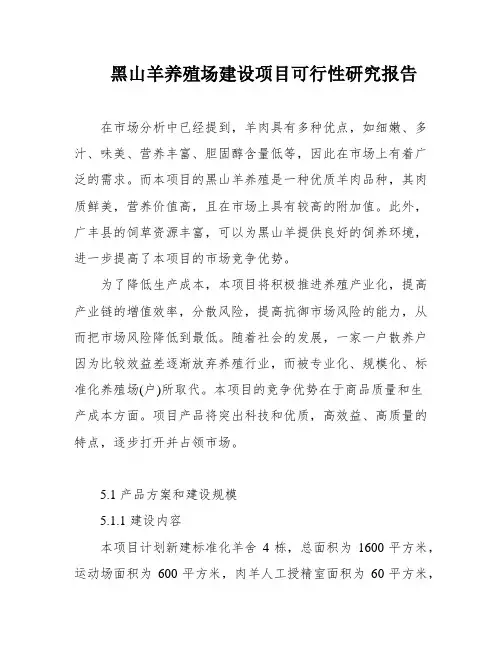 黑山羊养殖场建设项目可行性研究报告

在市场分析中已经提到，羊肉具有多种优点，如细嫩、多汁、味美、营养丰富、胆固醇含量低等，因此在市场上有着广泛的需求。而本项目的黑山羊养殖是一种优质羊肉品种，其肉质鲜美，营养价值高，且在市场上具有较高的附加值。此外，广丰县的饲草资源丰富，可以为黑山羊提供良好的饲养环境，进一步提高了本项目的市场竞争优势。

为了降低生产成本，本项目将积极推进养殖产业化，提高产业链的增值效率，分散风险，提高抗御市场风险的能力，从而把市场风险降低到最低。随着社会的发展，一家一户散养户因为比较效益差逐渐放弃养殖行业，而被专业化、规模化、标准化养殖场(户)所取代。本项目的竞争优势在于商品质量和生产成本方面。项目产品将突出科技和优质，高效益、高质量的特点，逐步打开并占领市场。

5.1 产品方案和建设规模

5.1.1 建设内容

本项目计划新建标准化羊舍 4 栋，总面积为 1600 平方米，运动场面积为 600 平方米，肉羊人工授精室面积为 60 平方米，